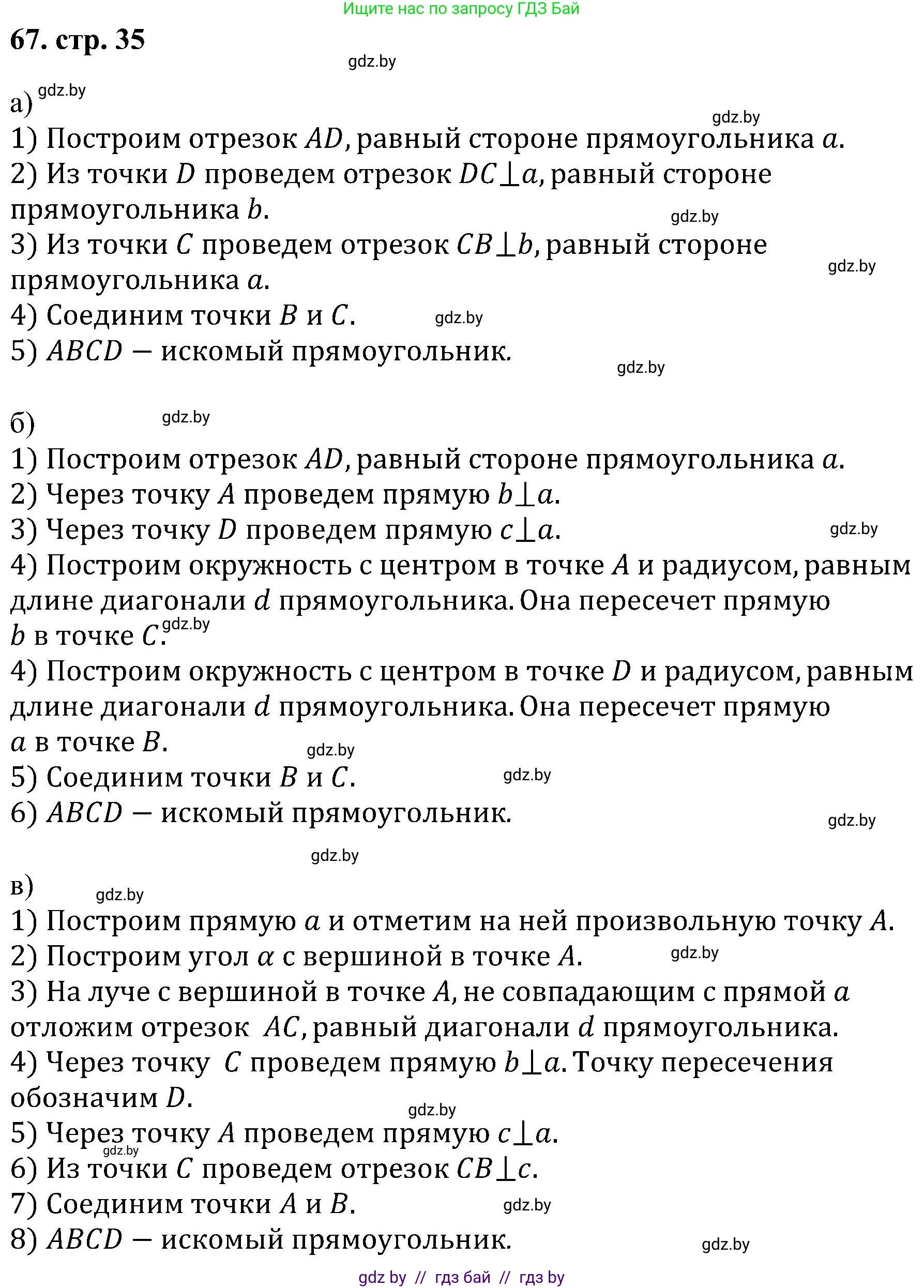 Ищите нас по запросу ГДЗ Бай

67. стр. 35

gdz.by

а) gdz.by

gdz.by

1) Построим отрезок $AD$, равный стороне прямоугольника $a$.
2) Из точки $D$ проведем отрезок $DC \perp a$, равный стороне прямоугольника $b$.
gdz.by
3) Из точки $C$ проведем отрезок $CB \perp b$, равный стороне прямоугольника $a$.
gdz.by
4) Соединим точки $B$ и $C$. gdz.by
5) $ABCD$ — искомый прямоугольник.
gdz.by

б) gdz.by
1) Построим отрезок $AD$, равный стороне прямоугольника $a$.
2) Через точку $A$ проведем прямую $b \perp a$.
3) Через точку $D$ проведем прямую $c \perp a$. gdz.by
4) Построим окружность с центром в точке $A$ и радиусом, равным длине диагонали $d$ прямоугольника. Она пересечет прямую $b$ в точке $C$. gdz.by
4) Построим окружность с центром в точке $D$ и радиусом, равным длине диагонали $d$ прямоугольника. Она пересечет прямую $a$ в точке $B$.
gdz.by
5) Соединим точки $B$ и $C$. gdz.by
6) $ABCD$ — искомый прямоугольник.
gdz.by

gdz.by

в) gdz.by
1) Построим прямую $a$ и отметим на ней произвольную точку $A$.
2) Построим угол $\alpha$ с вершиной в точке $A$. gdz.by
3) На луче с вершиной в точке $A$, не совпадающим с прямой $a$ отложим отрезок $AC$, равный диагонали $d$ прямоугольника.
4) Через точку $C$ проведем прямую $b \perp a$. Точку пересечения обозначим $D$.
gdz.by
5) Через точку $A$ проведем прямую $c \perp a$.
gdz.by
6) Из точки $C$ проведем отрезок $CB \perp c$.
7) Соединим точки $A$ и $B$. gdz.by
8) $ABCD$ — искомый прямоугольник.
gdz.by

gdz by // гдз бай // гдз by